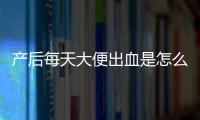 产后每天大便出血是怎么